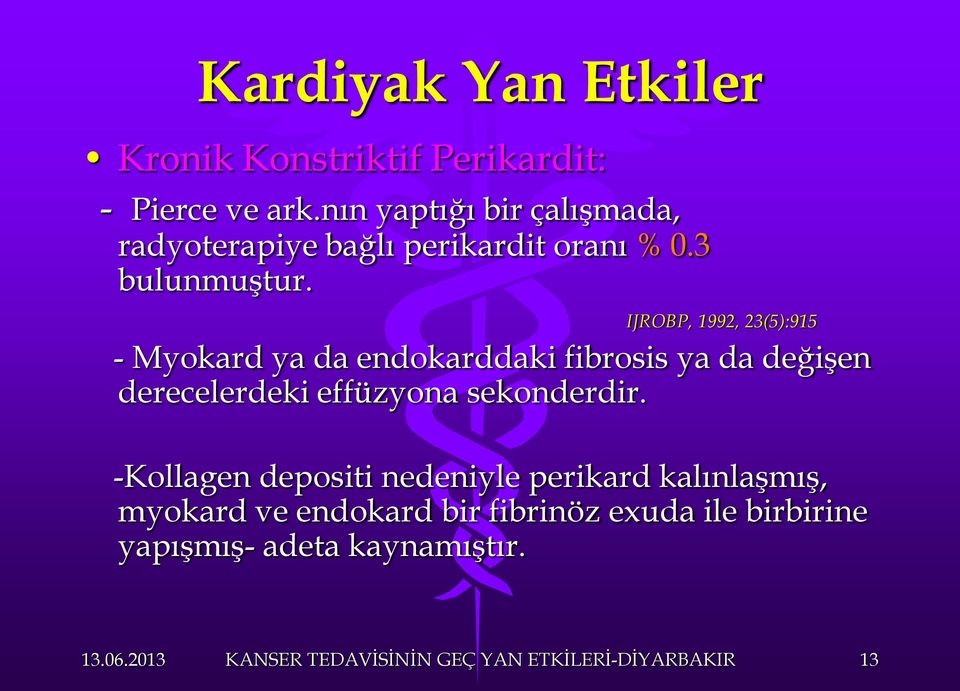 Kardiyak Yan Etkiler

• Kronik Konstriktif Perikardit:

- Pierce ve ark.nın yaptığı bir çalışmada, radyoterapiye bağlı perikardit oranı % 0.3 bulunmuştur.

IJROBP, 1992, 23(5):915

- Myokard ya da endokarddaki fibrosis ya da değişen derecelerdeki effüzyona sekonderdir.

-Kollagen depositi nedeniyle perikard kalınlaşmış, myokard ve endokard bir fibrinöz exuda ile birbirine yapışmış- adeta kaynamıştır.

13.06.2013 KANSER TEDAVİSİNİN GEÇ YAN ETKİLERİ-DİYARBAKIR 13